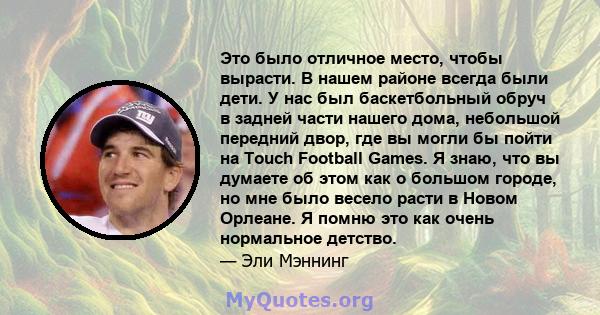 Это было отличное место, чтобы вырасти. В нашем районе всегда были дети. У нас был баскетбольный обруч в задней части нашего дома, небольшой передний двор, где вы могли бы пойти на Touch Football Games. Я знаю, что вы думаете об этом как о большом городе, но мне было весело расти в Новом Орлеане. Я помню это как очень нормальное детство.

— Эли Мэннинг

MyQuotes.org